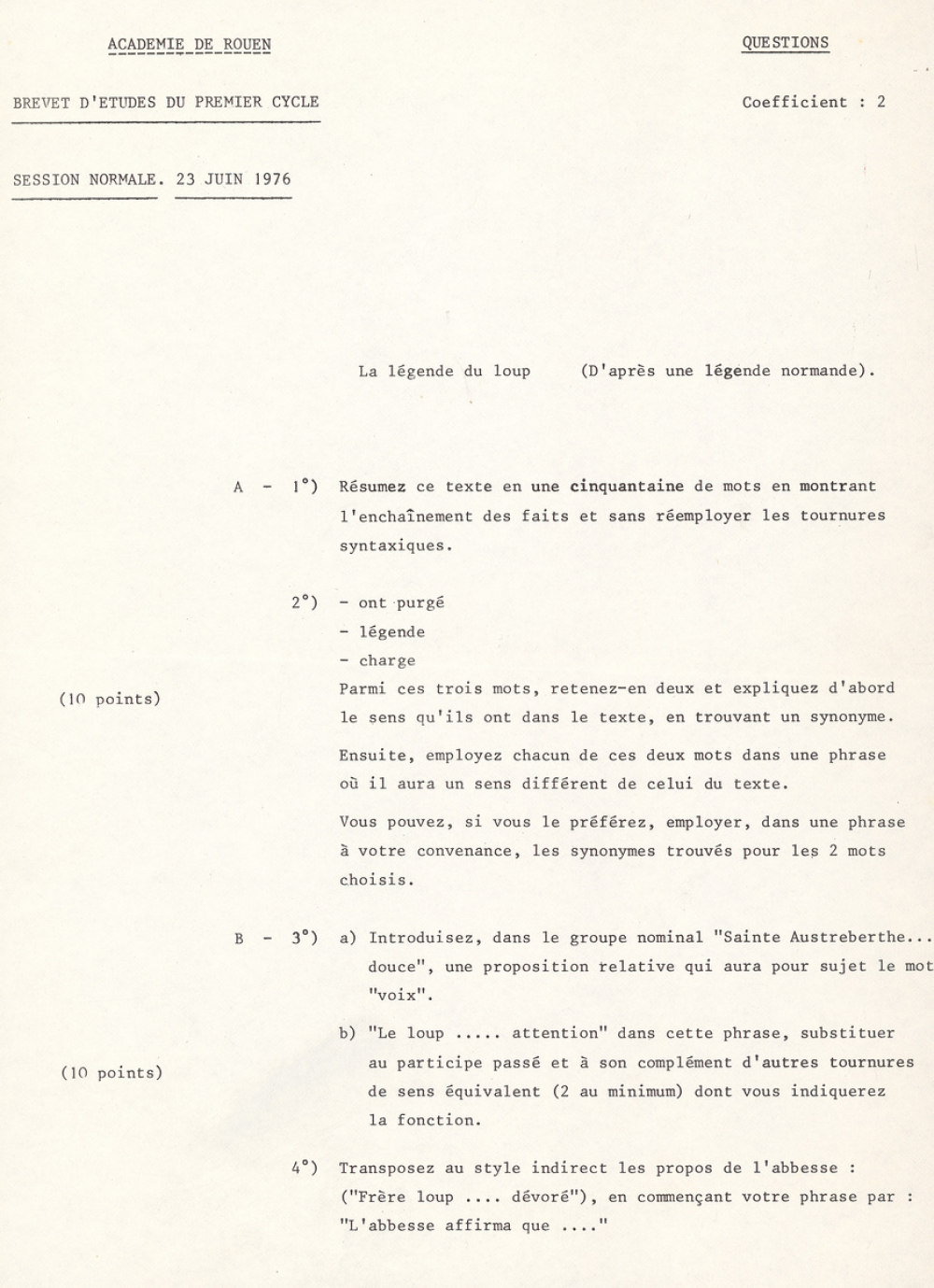 ACADEMIE DE ROUEN

QUESTIONS

BREVET D'ETUDES DU PREMIER CYCLE

Coefficient : 2

SESSION NORMALE. 23 JUIN 1976

La légende du loup (D'après une légende normande).

A - 1°) Résumez ce texte en une cinquantaine de mots en montrant l'enchaînement des faits et sans réemployer les tournures syntaxiques.

2°) - ont purgé
- légende
- charge

(10 points)

Parmi ces trois mots, retenez-en deux et expliquez d'abord le sens qu'ils ont dans le texte, en trouvant un synonyme.

Ensuite, employez chacun de ces deux mots dans une phrase où il aura un sens différent de celui du texte.

Vous pouvez, si vous le préférez, employer, dans une phrase à votre convenance, les synonymes trouvés pour les 2 mots choisis.

B - 3°) a) Introduisez, dans le groupe nominal "Sainte Austreberthe... douce", une proposition relative qui aura pour sujet le mot "voix".

b) "Le loup ..... attention" dans cette phrase, substituer au participe passé et à son complément d'autres tournures de sens équivalent (2 au minimum) dont vous indiquerez la fonction.

(10 points)

4°) Transposez au style indirect les propos de l'abbesse : ("Frère loup .... dévoré"), en commençant votre phrase par : "L'abbesse affirma que ...."